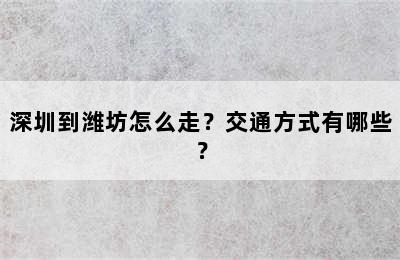 深圳到潍坊怎么走？交通方式有哪些？